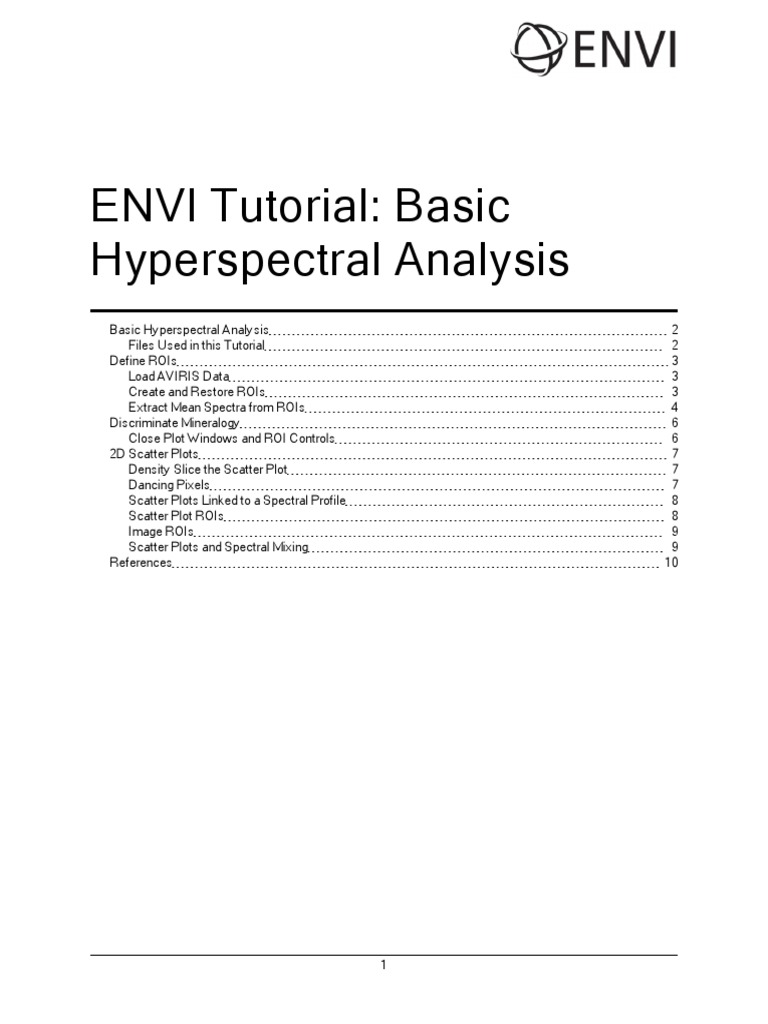 ENVI

ENVI Tutorial: Basic Hyperspectral Analysis

Basic Hyperspectral Analysis 2
Files Used in this Tutorial 2
Define ROIs 3
Load AVIRIS Data 3
Create and Restore ROIs 3
Extract Mean Spectra from ROIs 4
Discriminate Mineralogy 6
Close Plot Windows and ROI Controls 6
2D Scatter Plots 7
Density Slice the Scatter Plot 7
Dancing Pixels 7
Scatter Plots Linked to a Spectral Profile 8
Scatter Plot ROIs 8
Image ROIs 9
Scatter Plots and Spectral Mixing 9
References 10

1